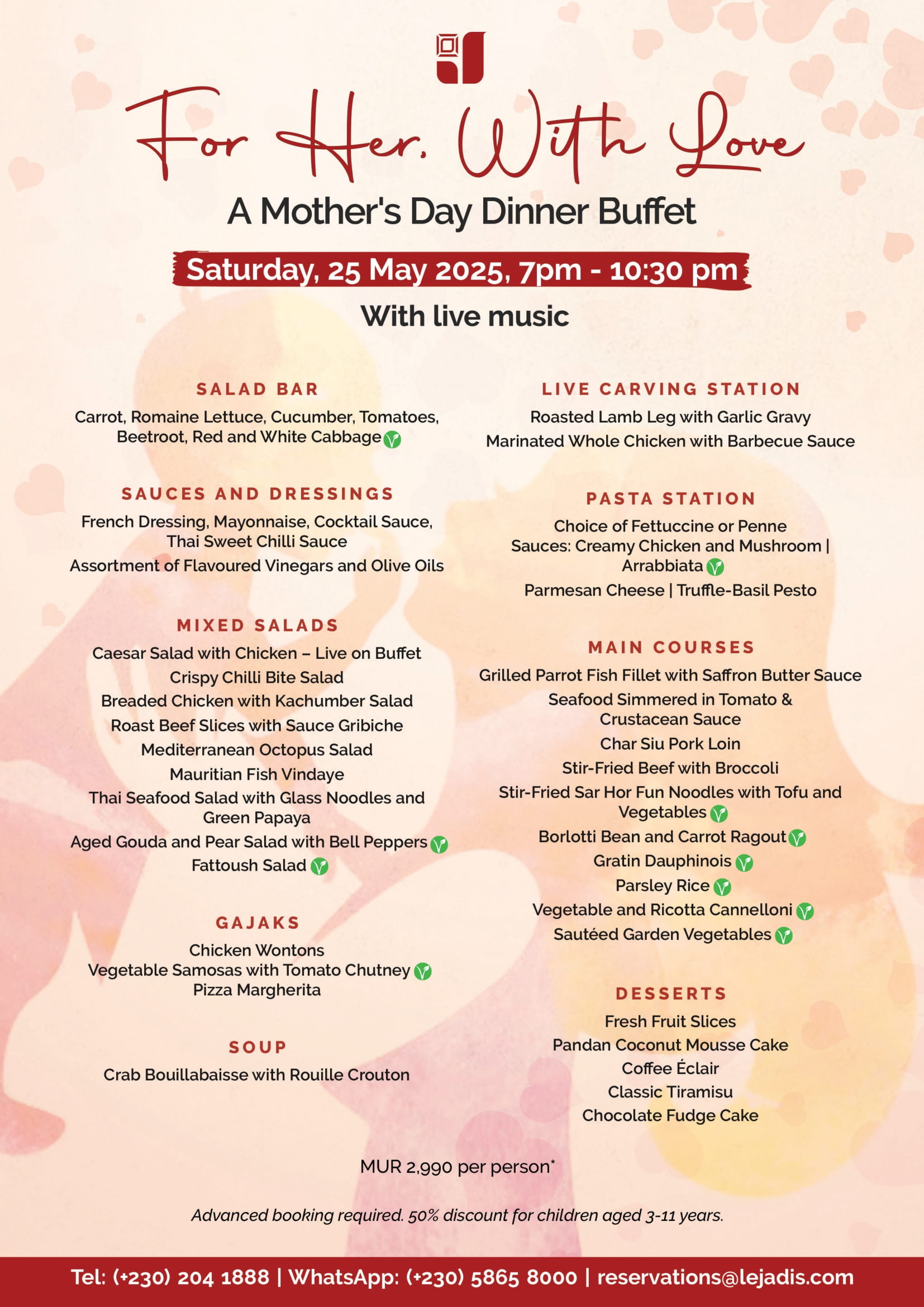 For Her, With Love

A Mother's Day Dinner Buffet

Saturday, 25 May 2025, 7pm - 10:30 pm

With live music

SALAD BAR

Carrot, Romaine Lettuce, Cucumber, Tomatoes, Beetroot, Red and White Cabbage

SAUCES AND DRESSINGS

French Dressing, Mayonnaise, Cocktail Sauce, Thai Sweet Chilli Sauce

Assortment of Flavoured Vinegars and Olive Oils

MIXED SALADS

Caesar Salad with Chicken – Live on Buffet

Crispy Chilli Bite Salad

Breaded Chicken with Kachumber Salad

Roast Beef Slices with Sauce Gribiche

Mediterranean Octopus Salad

Mauritian Fish Vindaye

Thai Seafood Salad with Glass Noodles and Green Papaya

Aged Gouda and Pear Salad with Bell Peppers

Fattoush Salad

GAJAKS

Chicken Wontons
Vegetable Samosas with Tomato Chutney
Pizza Margherita

SOUP

Crab Bouillabaisse with Rouille Crouton

LIVE CARVING STATION

Roasted Lamb Leg with Garlic Gravy

Marinated Whole Chicken with Barbecue Sauce

PASTA STATION

Choice of Fettuccine or Penne
Sauces: Creamy Chicken and Mushroom | Arrabbiata

Parmesan Cheese | Truffle-Basil Pesto

MAIN COURSES

Grilled Parrot Fish Fillet with Saffron Butter Sauce

Seafood Simmered in Tomato & Crustacean Sauce

Char Siu Pork Loin

Stir-Fried Beef with Broccoli

Stir-Fried Sar Hor Fun Noodles with Tofu and Vegetables

Borlotti Bean and Carrot Ragout

Gratin Dauphinois

Parsley Rice

Vegetable and Ricotta Cannelloni

Sautéed Garden Vegetables

DESSERTS

Fresh Fruit Slices

Pandan Coconut Mousse Cake

Coffee Éclair

Classic Tiramisu

Chocolate Fudge Cake

MUR 2,990 per person*

Advanced booking required. 50% discount for children aged 3-11 years.

Tel: (+230) 204 1888 | WhatsApp: (+230) 5865 8000 | reservations@lejadis.com